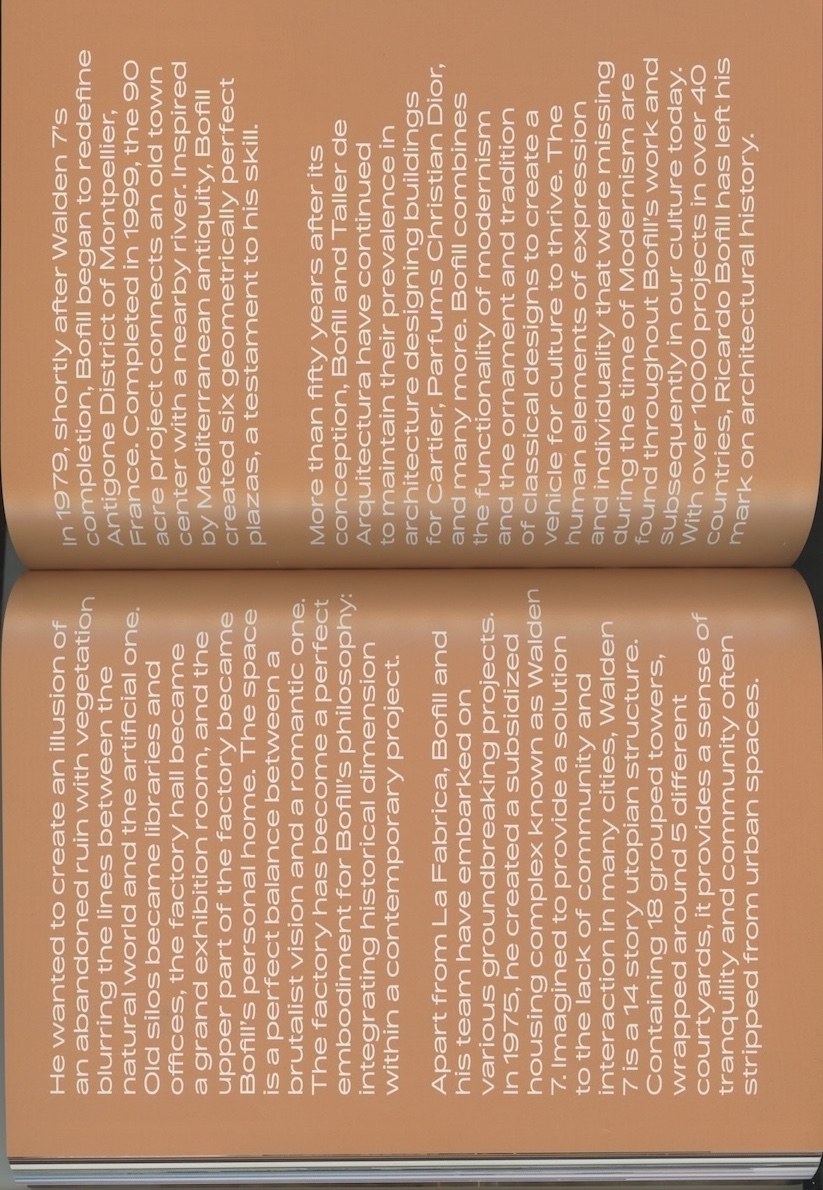 He wanted to create an illusion of an abandoned ruin with vegetation blurring the lines between the natural world and the artificial one. Old silos became libraries and offices, the factory hall became a grand exhibition room, and the upper part of the factory became Bofill's personal home. The space is a perfect balance between a brutalist vision and a romantic one. The factory has become a perfect embodiment for Bofill's philosophy: integrating historical dimension within a contemporary project.

Apart from La Fabrica, Bofill and his team have embarked on various groundbreaking projects. In 1975, he created a subsidized housing complex known as Walden 7. Imagined to provide a solution to the lack of community and interaction in many cities, Walden 7 is a 14 story utopian structure. Containing 18 grouped towers, wrapped around 5 different courtyards, it provides a sense of tranquility and community often stripped from urban spaces.

In 1979, shortly after Walden 7's completion, Bofill began to redefine Antigone District of Montpellier, France. Completed in 1999, the 90 acre project connects an old town center with a nearby river. Inspired by Mediterranean antiquity, Bofill created six geometrically perfect plazas, a testament to his skill.

More than fifty years after its conception, Bofill and Taller de Arquitectura have continued to maintain their prevalence in architecture designing buildings for Cartier, Parfums Christian Dior, and many more. Bofill combines the functionality of modernism and the ornament and tradition of classical designs to create a vehicle for culture to thrive. The human elements of expression and individuality that were missing during the time of Modernism are found throughout Bofill's work and subsequently in our culture today. With over 1000 projects in over 40 countries, Ricardo Bofill has left his mark on architectural history.